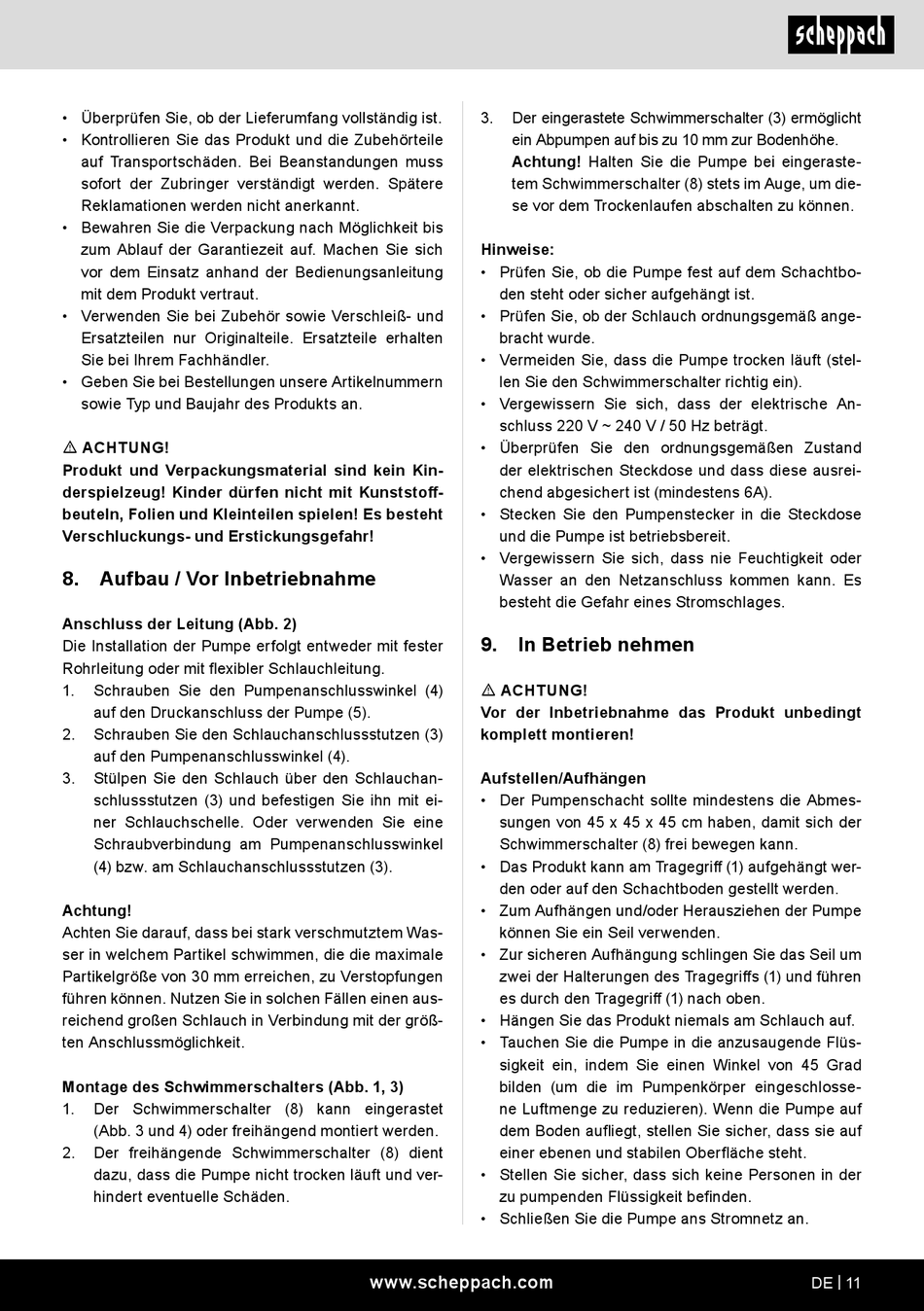 scheppach

• Überprüfen Sie, ob der Lieferumfang vollständig ist.
• Kontrollieren Sie das Produkt und die Zubehörteile auf Transportschäden. Bei Beanstandungen muss sofort der Zubringer verständigt werden. Spätere Reklamationen werden nicht anerkannt.
• Bewahren Sie die Verpackung nach Möglichkeit bis zum Ablauf der Garantiezeit auf. Machen Sie sich vor dem Einsatz anhand der Bedienungsanleitung mit dem Produkt vertraut.
• Verwenden Sie bei Zubehör sowie Verschleiß- und Ersatzteilen nur Originalteile. Ersatzteile erhalten Sie bei Ihrem Fachhändler.
• Geben Sie bei Bestellungen unsere Artikelnummern sowie Typ und Baujahr des Produkts an.

⚠ ACHTUNG!
Produkt und Verpackungsmaterial sind kein Kinderspielzeug! Kinder dürfen nicht mit Kunststoffbeuteln, Folien und Kleinteilen spielen! Es besteht Verschluckungs- und Erstickungsgefahr!

8. Aufbau / Vor Inbetriebnahme

Anschluss der Leitung (Abb. 2)
Die Installation der Pumpe erfolgt entweder mit fester Rohrleitung oder mit flexibler Schlauchleitung.
1. Schrauben Sie den Pumpenanschlusswinkel (4) auf den Druckanschluss der Pumpe (5).
2. Schrauben Sie den Schlauchanschlussstutzen (3) auf den Pumpenanschlusswinkel (4).
3. Stülpen Sie den Schlauch über den Schlauchanschlussstutzen (3) und befestigen Sie ihn mit einer Schlauchschelle. Oder verwenden Sie eine Schraubverbindung am Pumpenanschlusswinkel (4) bzw. am Schlauchanschlussstutzen (3).

Achtung!
Achten Sie darauf, dass bei stark verschmutztem Wasser in welchem Partikel schwimmen, die die maximale Partikelgröße von 30 mm erreichen, zu Verstopfungen führen können. Nutzen Sie in solchen Fällen einen ausreichend großen Schlauch in Verbindung mit der größten Anschlussmöglichkeit.

Montage des Schwimmerschalters (Abb. 1, 3)
1. Der Schwimmerschalter (8) kann eingerastet (Abb. 3 und 4) oder freihängend montiert werden.
2. Der freihängende Schwimmerschalter (8) dient dazu, dass die Pumpe nicht trocken läuft und verhindert eventuelle Schäden.

3. Der eingerastete Schwimmerschalter (3) ermöglicht ein Abpumpen auf bis zu 10 mm zur Bodenhöhe.
Achtung! Halten Sie die Pumpe bei eingerastetem Schwimmerschalter (8) stets im Auge, um diese vor dem Trockenlaufen abschalten zu können.

Hinweise:
• Prüfen Sie, ob die Pumpe fest auf dem Schachtboden steht oder sicher aufgehängt ist.
• Prüfen Sie, ob der Schlauch ordnungsgemäß angebracht wurde.
• Vermeiden Sie, dass die Pumpe trocken läuft (stellen Sie den Schwimmerschalter richtig ein).
• Vergewissern Sie sich, dass der elektrische Anschluss 220 V ~ 240 V / 50 Hz beträgt.
• Überprüfen Sie den ordnungsgemäßen Zustand der elektrischen Steckdose und dass diese ausreichend abgesichert ist (mindestens 6A).
• Stecken Sie den Pumpenstecker in die Steckdose und die Pumpe ist betriebsbereit.
• Vergewissern Sie sich, dass nie Feuchtigkeit oder Wasser an den Netzanschluss kommen kann. Es besteht die Gefahr eines Stromschlages.

9. In Betrieb nehmen

⚠ ACHTUNG!
Vor der Inbetriebnahme das Produkt unbedingt komplett montieren!

Aufstellen/Aufhängen
• Der Pumpenschacht sollte mindestens die Abmessungen von 45 x 45 x 45 cm haben, damit sich der Schwimmerschalter (8) frei bewegen kann.
• Das Produkt kann am Tragegriff (1) aufgehängt werden oder auf den Schachtboden gestellt werden.
• Zum Aufhängen und/oder Herausziehen der Pumpe können Sie ein Seil verwenden.
• Zur sicheren Aufhängung schlingen Sie das Seil um zwei der Halterungen des Tragegriffs (1) und führen es durch den Tragegriff (1) nach oben.
• Hängen Sie das Produkt niemals am Schlauch auf.
• Tauchen Sie die Pumpe in die anzusaugende Flüssigkeit ein, indem Sie einen Winkel von 45 Grad bilden (um die im Pumpenkörper eingeschlossene Luftmenge zu reduzieren). Wenn die Pumpe auf dem Boden aufliegt, stellen Sie sicher, dass sie auf einer ebenen und stabilen Oberfläche steht.
• Stellen Sie sicher, dass sich keine Personen in der zu pumpenden Flüssigkeit befinden.
• Schließen Sie die Pumpe ans Stromnetz an.

www.scheppach.com DE | 11